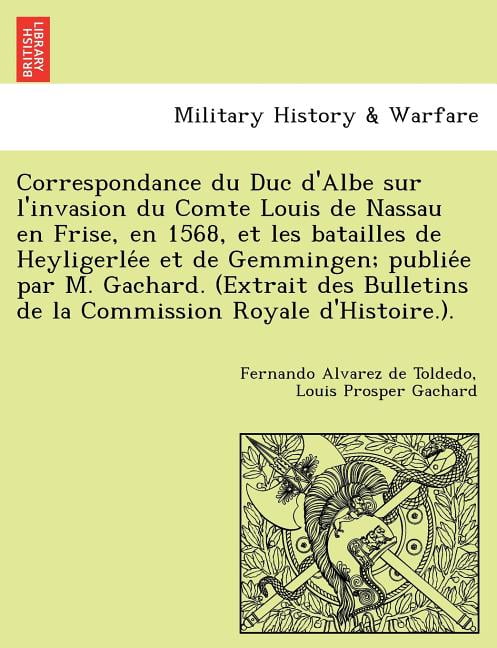 BRITISH LIBRARY

Military History & Warfare

Correspondance du Duc d'Albe sur l'invasion du Comte Louis de Nassau en Frise, en 1568, et les batailles de Heyligerlée et de Gemmingen; publiée par M. Gachard. (Extrait des Bulletins de la Commission Royale d'Histoire.).

Fernando Alvarez de Toldedo, Louis Prosper Gachard